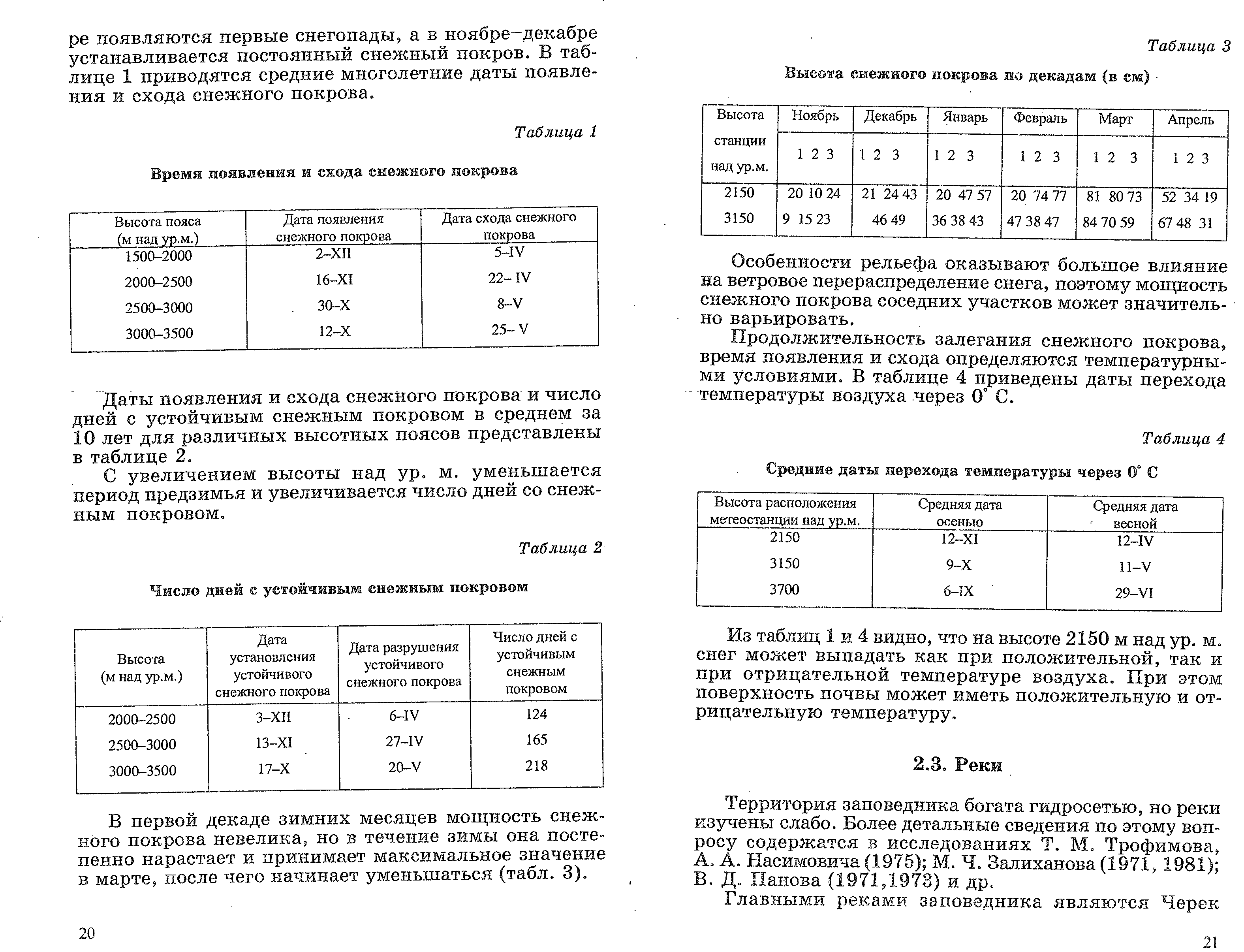 ре появляются первые снегопады, а в ноябре–декабре устанавливается постоянный снежный покров. В таблице 1 приводятся средние многолетние даты появления и схода снежного покрова.

Таблица 1

Время появления и схода снежного покрова

| Высота пояса (м над ур.м.) | Дата появления снежного покрова | Дата схода снежного покрова |
|---|---|---|
| 1500–2000 | 2–XII | 5–IV |
| 2000–2500 | 16–XI | 22– IV |
| 2500–3000 | 30–X | 8–V |
| 3000–3500 | 12–X | 25– V |

Даты появления и схода снежного покрова и число дней с устойчивым снежным покровом в среднем за 10 лет для различных высотных поясов представлены в таблице 2.

С увеличением высоты над ур. м. уменьшается период предзимья и увеличивается число дней со снежным покровом.

Таблица 2

Число дней с устойчивым снежным покровом

| Высота (м над ур.м.) | Дата установления устойчивого снежного покрова | Дата разрушения устойчивого снежного покрова | Число дней с устойчивым снежным покровом |
|---|---|---|---|
| 2000–2500 | 3–XII | 6–IV | 124 |
| 2500–3000 | 13–XI | 27–IV | 165 |
| 3000–3500 | 17–X | 20–V | 218 |

В первой декаде зимних месяцев мощность снежного покрова невелика, но в течение зимы она постепенно нарастает и принимает максимальное значение в марте, после чего начинает уменьшаться (табл. 3).

20

Таблица 3

Высота снежного покрова по декадам (в см)

| Высота станции над ур.м. | Ноябрь 1 2 3 | Декабрь 1 2 3 | Январь 1 2 3 | Февраль 1 2 3 | Март 1 2 3 | Апрель 1 2 3 |
|---|---|---|---|---|---|---|
| 2150 | 20 10 24 | 21 24 43 | 20 47 57 | 20 74 77 | 81 80 73 | 52 34 19 |
| 3150 | 9 15 23 | 46 49 | 36 38 43 | 47 38 47 | 84 70 59 | 67 48 31 |

Особенности рельефа оказывают большое влияние на ветровое перераспределение снега, поэтому мощность снежного покрова соседних участков может значительно варьировать.

Продолжительность залегания снежного покрова, время появления и схода определяются температурными условиями. В таблице 4 приведены даты перехода температуры воздуха через 0° С.

Таблица 4

Средние даты перехода температуры через 0° С

| Высота расположения метеостанции над ур.м. | Средняя дата осенью | Средняя дата весной |
|---|---|---|
| 2150 | 12–XI | 12–IV |
| 3150 | 9–X | 11–V |
| 3700 | 6–IX | 29–VI |

Из таблиц 1 и 4 видно, что на высоте 2150 м над ур. м. снег может выпадать как при положительной, так и при отрицательной температуре воздуха. При этом поверхность почвы может иметь положительную и отрицательную температуру.

2.3. Реки

Территория заповедника богата гидросетью, но реки изучены слабо. Более детальные сведения по этому вопросу содержатся в исследованиях Т. М. Трофимова, А. А. Насимовича (1975); М. Ч. Залиханова (1971, 1981); В. Д. Панова (1971,1973) и др.

Главными реками заповедника являются Черек

21